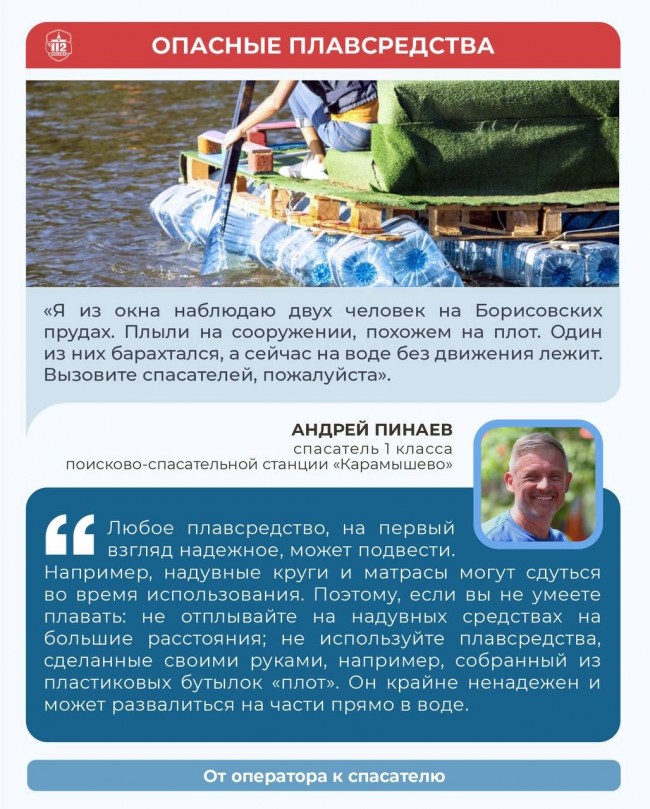 ОПАСНЫЕ ПЛАВСРЕДСТВА

«Я из окна наблюдаю двух человек на Борисовских прудах. Плыли на сооружении, похожем на плот. Один из них барахтался, а сейчас на воде без движения лежит. Вызовите спасателей, пожалуйста».

АНДРЕЙ ПИНАЕВ
спасатель 1 класса
поисково-спасательной станции «Карамышево»

Любое плавсредство, на первый взгляд надежное, может подвести. Например, надувные круги и матрасы могут сдуться во время использования. Поэтому, если вы не умеете плавать: не отплывайте на надувных средствах на большие расстояния; не используйте плавсредства, сделанные своими руками, например, собранный из пластиковых бутылок «плот». Он крайне ненадежен и может развалиться на части прямо в воде.

От оператора к спасателю